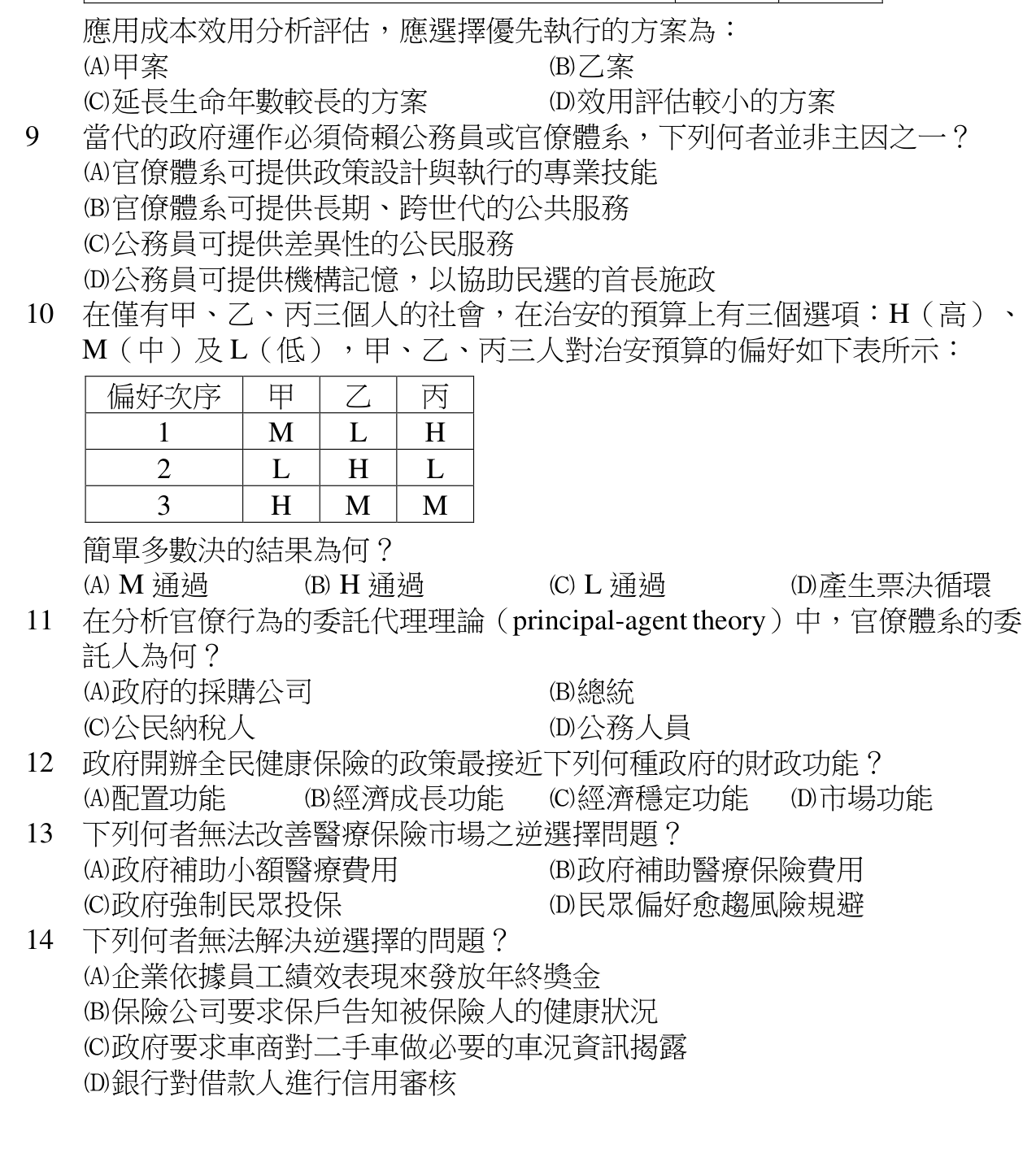 應用成本效用分析評估，應選擇優先執行的方案為：
(A)甲案 (B)乙案
(C)延長生命年數較長的方案 (D)效用評估較小的方案

9 當代的政府運作必須倚賴公務員或官僚體系，下列何者並非主因之一？
(A)官僚體系可提供政策設計與執行的專業技能
(B)官僚體系可提供長期、跨世代的公共服務
(C)公務員可提供差異性的公民服務
(D)公務員可提供機構記憶，以協助民選的首長施政

10 在僅有甲、乙、丙三個人的社會，在治安的預算上有三個選項：H（高）、M（中）及L（低），甲、乙、丙三人對治安預算的偏好如下表所示：

| 偏好次序 | 甲 | 乙 | 丙 |
|---|---|---|---|
| 1 | M | L | H |
| 2 | L | H | L |
| 3 | H | M | M |

簡單多數決的結果為何？
(A)M通過 (B)H通過 (C)L通過 (D)產生票決循環

11 在分析官僚行為的委託代理理論（principal-agent theory）中，官僚體系的委託人為何？
(A)政府的採購公司 (B)總統
(C)公民納稅人 (D)公務人員

12 政府開辦全民健康保險的政策最接近下列何種政府的財政功能？
(A)配置功能 (B)經濟成長功能 (C)經濟穩定功能 (D)市場功能

13 下列何者無法改善醫療保險市場之逆選擇問題？
(A)政府補助小額醫療費用 (B)政府補助醫療保險費用
(C)政府強制民眾投保 (D)民眾偏好愈趨風險規避

14 下列何者無法解決逆選擇的問題？
(A)企業依據員工績效表現來發放年終獎金
(B)保險公司要求保戶告知被保險人的健康狀況
(C)政府要求車商對二手車做必要的車況資訊揭露
(D)銀行對借款人進行信用審核